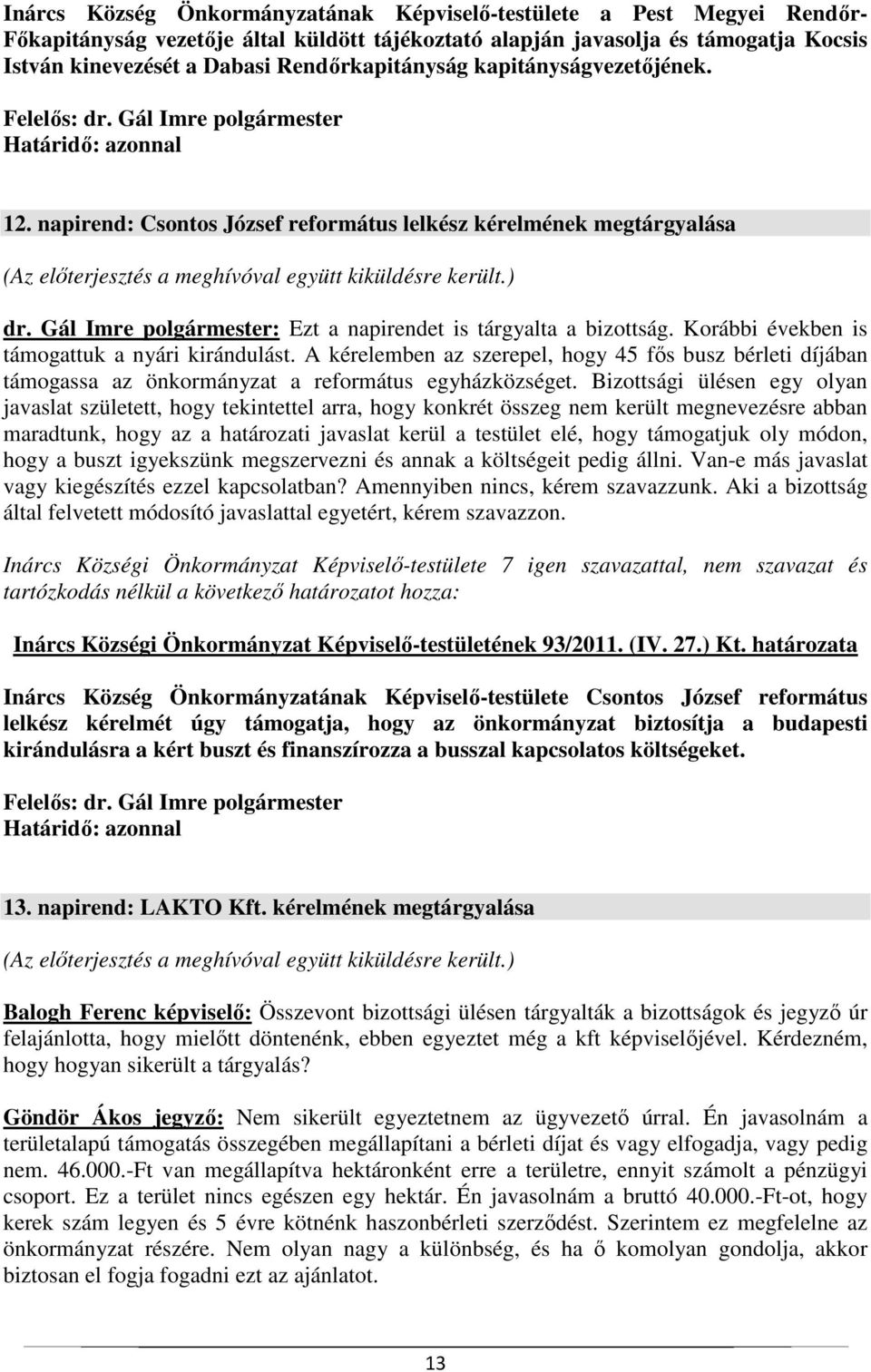 Inárcs Község Önkormányzatának Képviselő-testülete a Pest Megyei Rendőr-Főkapitányság vezetője által küldött tájékoztató alapján javasolja és támogatja Kocsis István kinevezését a Dabasi Rendőrkapitányság kapitányságvezetőjének.

Felelős: dr. Gál Imre polgármester
Határidő: azonnal

12. napirend: Csontos József református lelkész kérelmének megtárgyalása

(Az előterjesztés a meghívóval együtt kiküldésre került.)

dr. Gál Imre polgármester: Ezt a napirendet is tárgyalta a bizottság. Korábbi években is támogattuk a nyári kirándulást. A kérelemben az szerepel, hogy 45 fős busz bérleti díjában támogassa az önkormányzat a református egyházközséget. Bizottsági ülésen egy olyan javaslat született, hogy tekintettel arra, hogy konkrét összeg nem került megnevezésre abban maradtunk, hogy az a határozati javaslat kerül a testület elé, hogy támogatjuk oly módon, hogy a buszt igyekszünk megszervezni és annak a költségeit pedig állni. Van-e más javaslat vagy kiegészítés ezzel kapcsolatban? Amennyiben nincs, kérem szavazzunk. Aki a bizottság által felvetett módosító javaslattal egyetért, kérem szavazzon.

Inárcs Községi Önkormányzat Képviselő-testülete 7 igen szavazattal, nem szavazat és tartózkodás nélkül a következő határozatot hozza:

Inárcs Községi Önkormányzat Képviselő-testületének 93/2011. (IV. 27.) Kt. határozata

Inárcs Község Önkormányzatának Képviselő-testülete Csontos József református lelkész kérelmét úgy támogatja, hogy az önkormányzat biztosítja a budapesti kirándulásra a kért buszt és finanszírozza a busszal kapcsolatos költségeket.

Felelős: dr. Gál Imre polgármester
Határidő: azonnal

13. napirend: LAKTO Kft. kérelmének megtárgyalása

(Az előterjesztés a meghívóval együtt kiküldésre került.)

Balogh Ferenc képviselő: Összevont bizottsági ülésen tárgyalták a bizottságok és jegyző úr felajánlotta, hogy mielőtt döntenénk, ebben egyeztet még a kft képviselőjével. Kérdezném, hogy hogyan sikerült a tárgyalás?

Göndör Ákos jegyző: Nem sikerült egyeztetnem az ügyvezető úrral. Én javasolnám a területalapú támogatás összegében megállapítani a bérleti díjat és vagy elfogadja, vagy pedig nem. 46.000.-Ft van megállapítva hektáronként erre a területre, ennyit számolt a pénzügyi csoport. Ez a terület nincs egészen egy hektár. Én javasolnám a bruttó 40.000.-Ft-ot, hogy kerek szám legyen és 5 évre kötnénk haszonbérleti szerződést. Szerintem ez megfelelne az önkormányzat részére. Nem olyan nagy a különbség, és ha ő komolyan gondolja, akkor biztosan el fogja fogadni ezt az ajánlatot.

13